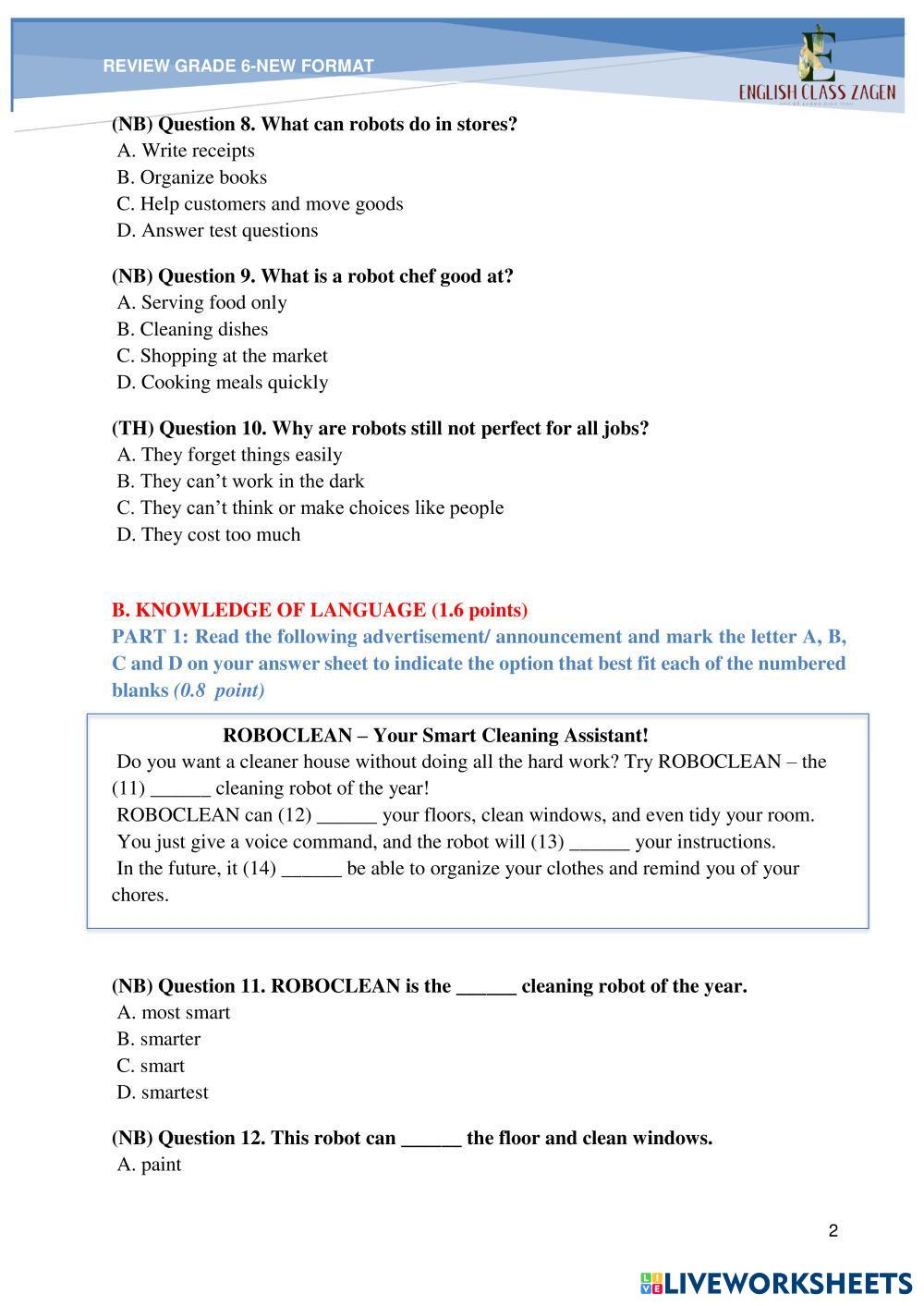 REVIEW GRADE 6-NEW FORMAT

ENGLISH CLASS ZAGEN

(NB) Question 8. What can robots do in stores?
A. Write receipts
B. Organize books
C. Help customers and move goods
D. Answer test questions

(NB) Question 9. What is a robot chef good at?
A. Serving food only
B. Cleaning dishes
C. Shopping at the market
D. Cooking meals quickly

(TH) Question 10. Why are robots still not perfect for all jobs?
A. They forget things easily
B. They can't work in the dark
C. They can't think or make choices like people
D. They cost too much

B. KNOWLEDGE OF LANGUAGE (1.6 points)
PART 1: Read the following advertisement/ announcement and mark the letter A, B, C and D on your answer sheet to indicate the option that best fit each of the numbered blanks (0.8 point)

ROBOCLEAN – Your Smart Cleaning Assistant!
Do you want a cleaner house without doing all the hard work? Try ROBOCLEAN – the (11) ______ cleaning robot of the year!
ROBOCLEAN can (12) ______ your floors, clean windows, and even tidy your room.
You just give a voice command, and the robot will (13) ______ your instructions.
In the future, it (14) ______ be able to organize your clothes and remind you of your chores.

(NB) Question 11. ROBOCLEAN is the ______ cleaning robot of the year.
A. most smart
B. smarter
C. smart
D. smartest

(NB) Question 12. This robot can ______ the floor and clean windows.
A. paint

2

LIVEWORKSHEETS